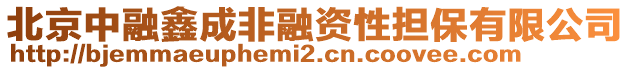 北京中融鑫成非融资性担保有限公司
http://bjemmaeuphemi2.cn.coovee.com